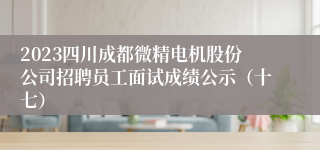 2023四川成都微精电机股份公司招聘员工面试成绩公示（十七）